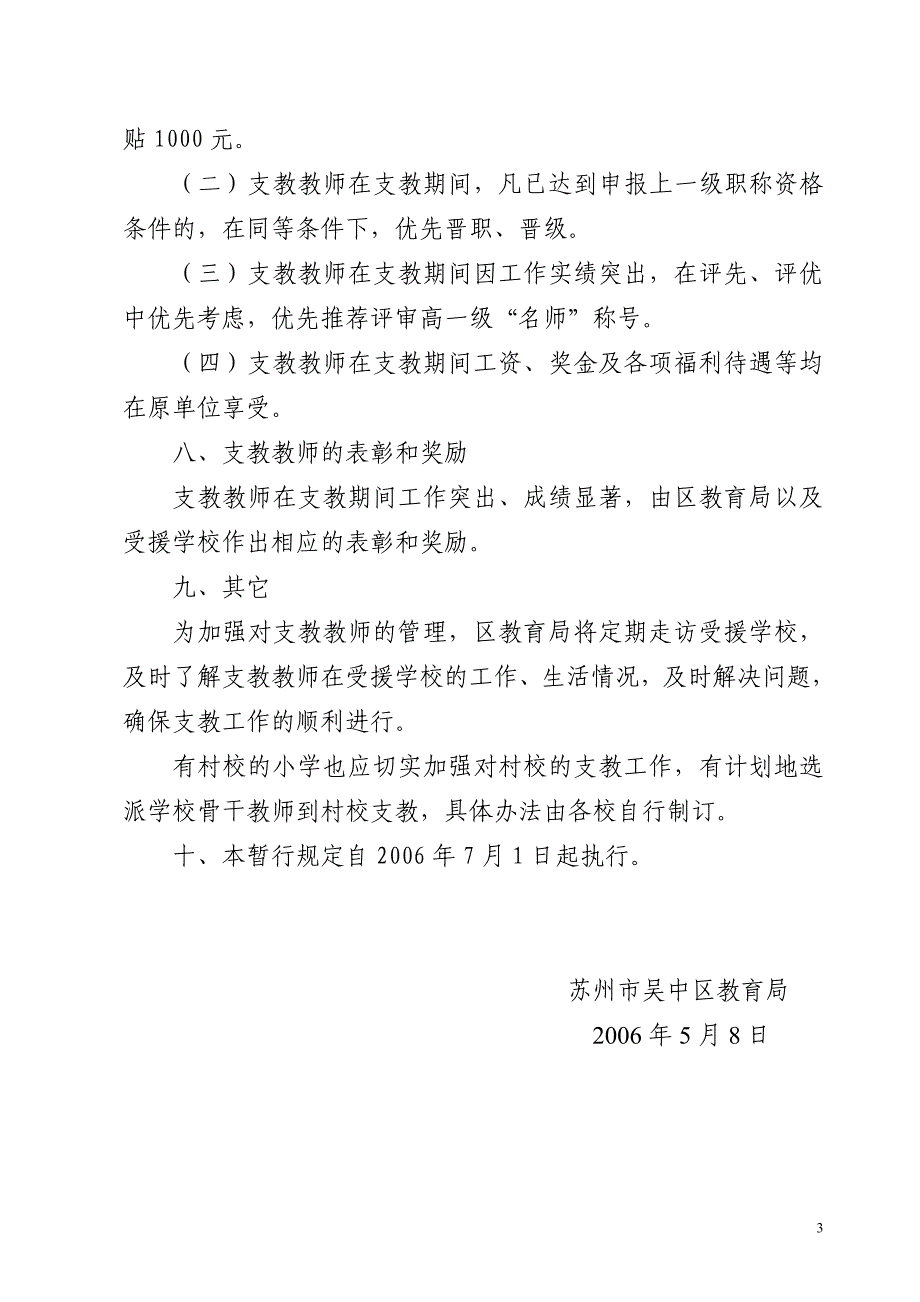 贴 1000 元。

（二）支教教师在支教期间，凡已达到申报上一级职称资格条件的，在同等条件下，优先晋职、晋级。

（三）支教教师在支教期间因工作实绩突出，在评先、评优中优先考虑，优先推荐评审高一级“名师”称号。

（四）支教教师在支教期间工资、奖金及各项福利待遇等均在原单位享受。

八、支教教师的表彰和奖励

支教教师在支教期间工作突出、成绩显著，由区教育局以及受援学校作出相应的表彰和奖励。

九、其它

为加强对支教教师的管理，区教育局将定期走访受援学校，及时了解支教教师在受援学校的工作、生活情况，及时解决问题，确保支教工作的顺利进行。

有村校的小学也应切实加强对村校的支教工作，有计划地选派学校骨干教师到村校支教，具体办法由各校自行制订。

十、本暂行规定自 2006 年 7 月 1 日起执行。

苏州市吴中区教育局
2006 年 5 月 8 日

3